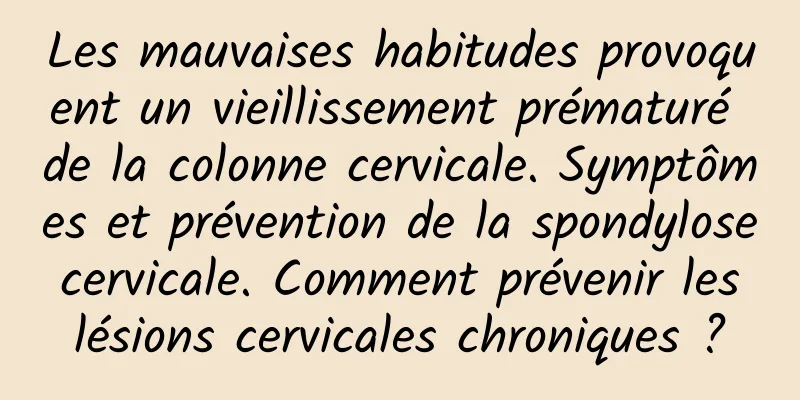 Les mauvaises habitudes provoquent un vieillissement prématuré de la colonne cervicale. Symptômes et prévention de la spondylose cervicale. Comment prévenir les lésions cervicales chroniques ?